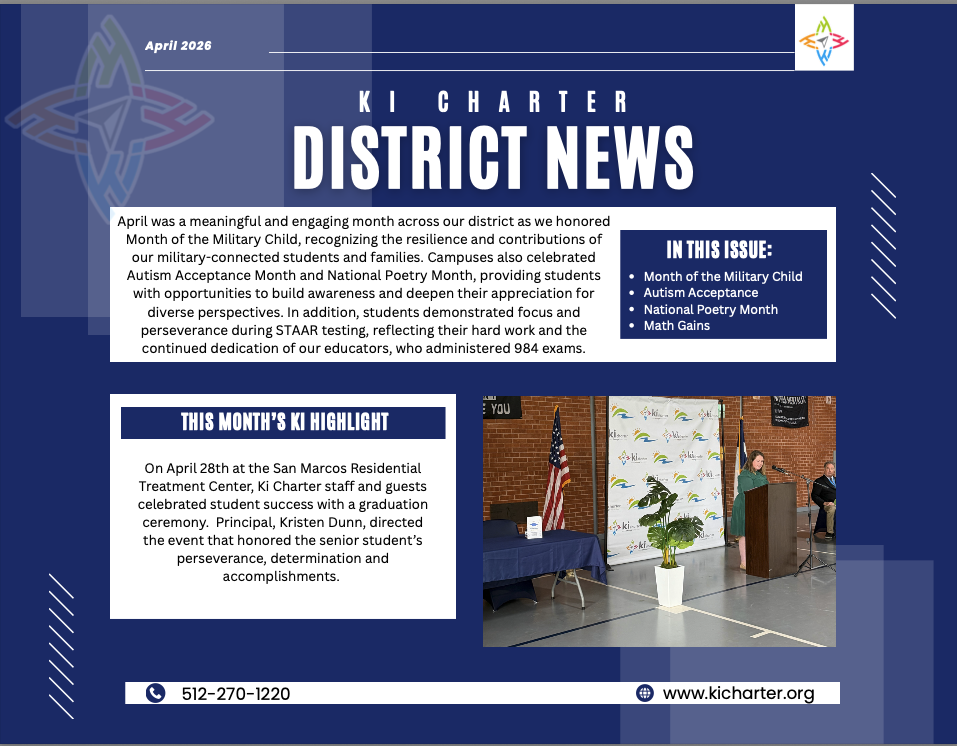 April 2026

KI CHARTER
DISTRICT NEWS

April was a meaningful and engaging month across our district as we honored Month of the Military Child, recognizing the resilience and contributions of our military-connected students and families. Campuses also celebrated Autism Acceptance Month and National Poetry Month, providing students with opportunities to build awareness and deepen their appreciation for diverse perspectives. In addition, students demonstrated focus and perseverance during STAAR testing, reflecting their hard work and the continued dedication of our educators, who administered 984 exams.

IN THIS ISSUE:
- Month of the Military Child
- Autism Acceptance
- National Poetry Month
- Math Gains

THIS MONTH'S KI HIGHLIGHT

On April 28th at the San Marcos Residential Treatment Center, Ki Charter staff and guests celebrated student success with a graduation ceremony. Principal, Kristen Dunn, directed the event that honored the senior student's perseverance, determination and accomplishments.

YOU

512-270-1220

www.kicharter.org